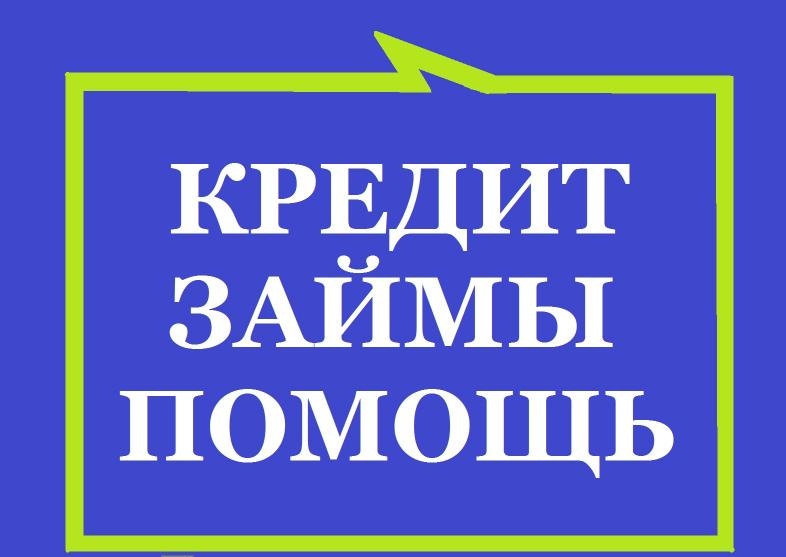 КРЕДИТ
ЗАЙМЫ
ПОМОЩЬ